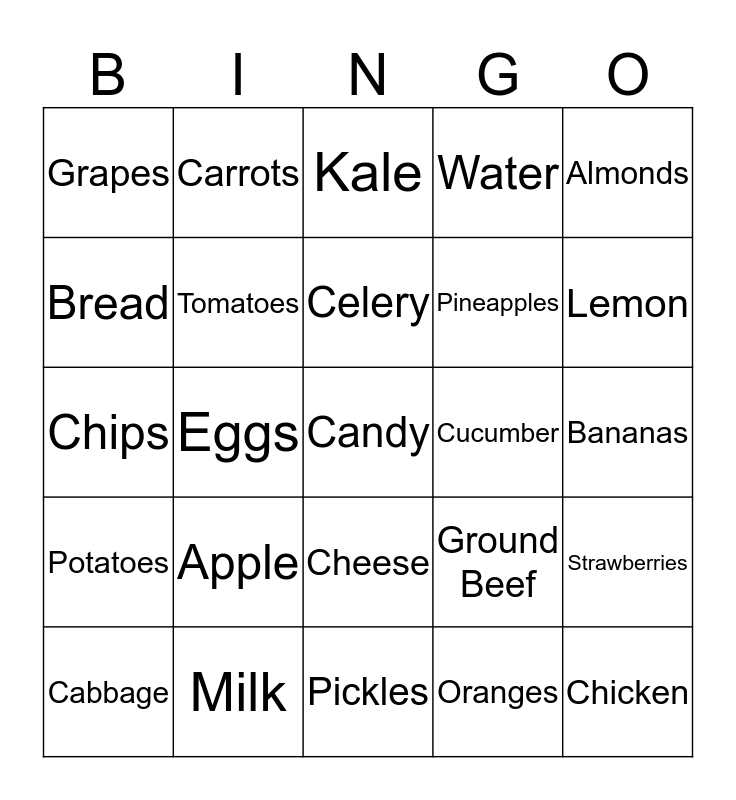 | B | I | N | G | O |
|---|---|---|---|---|
| Grapes | Carrots | Kale | Water | Almonds |
| Bread | Tomatoes | Celery | Pineapples | Lemon |
| Chips | Eggs | Candy | Cucumber | Bananas |
| Potatoes | Apple | Cheese | Ground Beef | Strawberries |
| Cabbage | Milk | Pickles | Oranges | Chicken |